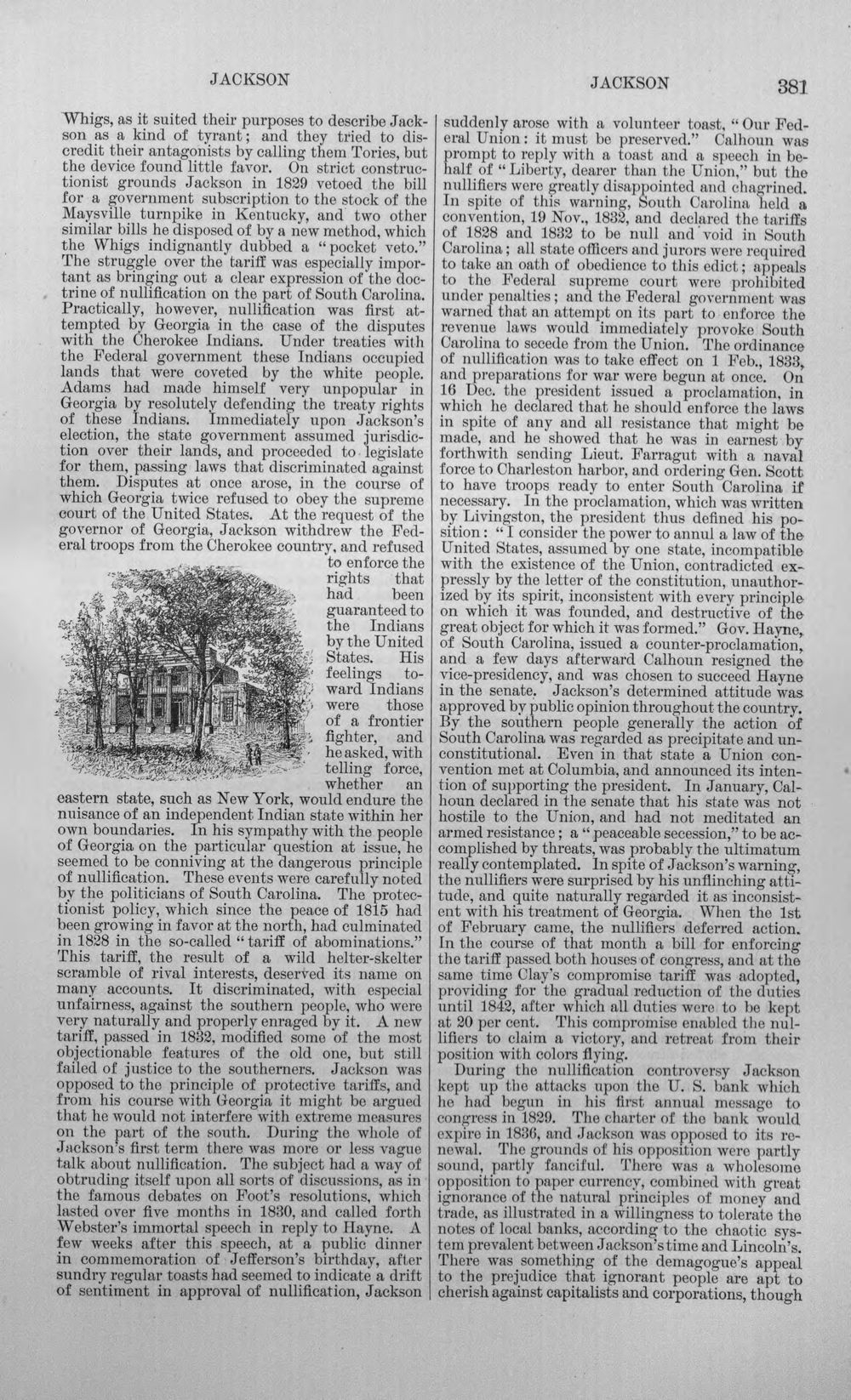 JACKSON

JACKSON 381

Whigs, as it suited their purposes to describe Jackson as a kind of tyrant; and they tried to discredit their antagonists by calling them Tories, but the device found little favor. On strict constructionist grounds Jackson in 1829 vetoed the bill for a government subscription to the stock of the Maysville turnpike in Kentucky, and two other similar bills he disposed of by a new method, which the Whigs indignantly dubbed a "pocket veto." The struggle over the tariff was especially important as bringing out a clear expression of the doctrine of nullification on the part of South Carolina. Practically, however, nullification was first attempted by Georgia in the case of the disputes with the Cherokee Indians. Under treaties with the Federal government these Indians occupied lands that were coveted by the white people. Adams had made himself very unpopular in Georgia by resolutely defending the treaty rights of these Indians. Immediately upon Jackson's election, the state government assumed jurisdiction over their lands, and proceeded to legislate for them, passing laws that discriminated against them. Disputes at once arose, in the course of which Georgia twice refused to obey the supreme court of the United States. At the request of the governor of Georgia, Jackson withdrew the Federal troops from the Cherokee country, and refused to enforce the rights that had been guaranteed to the Indians by the United States. His feelings toward Indians were those of a frontier fighter, and he asked, with telling force, whether an eastern state, such as New York, would endure the nuisance of an independent Indian state within her own boundaries. In his sympathy with the people of Georgia on the particular question at issue, he seemed to be conniving at the dangerous principle of nullification. These events were carefully noted by the politicians of South Carolina. The protectionist policy, which since the peace of 1815 had been growing in favor at the north, had culminated in 1828 in the so-called "tariff of abominations." This tariff, the result of a wild helter-skelter scramble of rival interests, deserved its name on many accounts. It discriminated, with especial unfairness, against the southern people, who were very naturally and properly enraged by it. A new tariff, passed in 1832, modified some of the most objectionable features of the old one, but still failed of justice to the southerners. Jackson was opposed to the principle of protective tariffs, and from his course with Georgia it might be argued that he would not interfere with extreme measures on the part of the south. During the whole of Jackson's first term there was more or less vague talk about nullification. The subject had a way of obtruding itself upon all sorts of discussions, as in the famous debates on Foot's resolutions, which lasted over five months in 1830, and called forth Webster's immortal speech in reply to Hayne. A few weeks after this speech, at a public dinner in commemoration of Jefferson's birthday, after sundry regular toasts had seemed to indicate a drift of sentiment in approval of nullification, Jackson suddenly arose with a volunteer toast, "Our Federal Union: it must be preserved." Calhoun was prompt to reply with a toast and a speech in behalf of "Liberty, dearer than the Union," but the nullifiers were greatly disappointed and chagrined. In spite of this warning, South Carolina held a convention, 19 Nov., 1832, and declared the tariffs of 1828 and 1832 to be null and void in South Carolina; all state officers and jurors were required to take an oath of obedience to this edict; appeals to the Federal supreme court were prohibited under penalties; and the Federal government was warned that an attempt on its part to enforce the revenue laws would immediately provoke South Carolina to secede from the Union. The ordinance of nullification was to take effect on 1 Feb., 1833, and preparations for war were begun at once. On 16 Dec. the president issued a proclamation, in which he declared that he should enforce the laws in spite of any and all resistance that might be made, and he showed that he was in earnest by forthwith sending Lieut. Farragut with a naval force to Charleston harbor, and ordering Gen. Scott to have troops ready to enter South Carolina if necessary. In the proclamation, which was written by Livingston, the president thus defined his position: "I consider the power to annul a law of the United States, assumed by one state, incompatible with the existence of the Union, contradicted expressly by the letter of the constitution, unauthorized by its spirit, inconsistent with every principle on which it was founded, and destructive of the great object for which it was formed." Gov. Hayne, of South Carolina, issued a counter-proclamation, and a few days afterward Calhoun resigned the vice-presidency, and was chosen to succeed Hayne in the senate. Jackson's determined attitude was approved by public opinion throughout the country. By the southern people generally the action of South Carolina was regarded as precipitate and unconstitutional. Even in that state a Union convention met at Columbia, and announced its intention of supporting the president. In January, Calhoun declared in the senate that his state was not hostile to the Union, and had not meditated an armed resistance; a "peaceable secession," to be accomplished by threats, was probably the ultimatum really contemplated. In spite of Jackson's warning, the nullifiers were surprised by his unflinching attitude, and quite naturally regarded it as inconsistent with his treatment of Georgia. When the 1st of February came, the nullifiers deferred action. In the course of that month a bill for enforcing the tariff passed both houses of congress, and at the same time Clay's compromise tariff was adopted, providing for the gradual reduction of the duties until 1842, after which all duties were to be kept at 20 per cent. This compromise enabled the nullifiers to claim a victory, and retreat from their position with colors flying.

During the nullification controversy Jackson kept up the attacks upon the U. S. bank which he had begun in his first annual message to congress in 1829. The charter of the bank would expire in 1836, and Jackson was opposed to its renewal. The grounds of his opposition were partly sound, partly fanciful. There was a wholesome opposition to paper currency, combined with great ignorance of the natural principles of money and trade, as illustrated in a willingness to tolerate the notes of local banks, according to the chaotic system prevalent between Jackson's time and Lincoln's. There was something of the demagogue's appeal to the prejudice that ignorant people are apt to cherish against capitalists and corporations, though